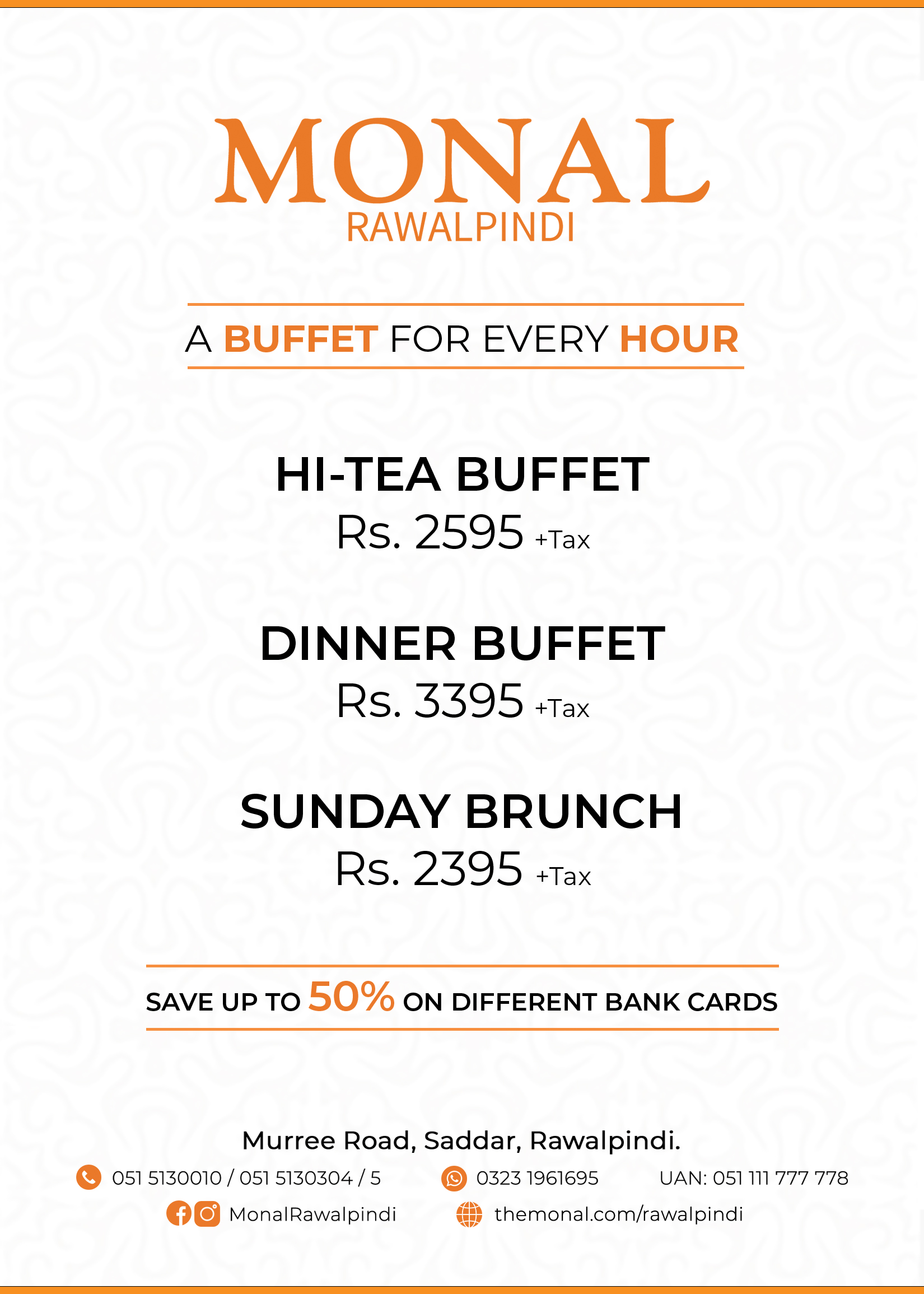 MONAL
RAWALPINDI

A BUFFET FOR EVERY HOUR

HI-TEA BUFFET
Rs. 2595 +Tax

DINNER BUFFET
Rs. 3395 +Tax

SUNDAY BRUNCH
Rs. 2395 +Tax

SAVE UP TO 50% ON DIFFERENT BANK CARDS

Murree Road, Saddar, Rawalpindi.

051 5130010 / 051 5130304 / 5   0323 1961695   UAN: 051 111 777 778

MonalRawalpindi   themonal.com/rawalpindi